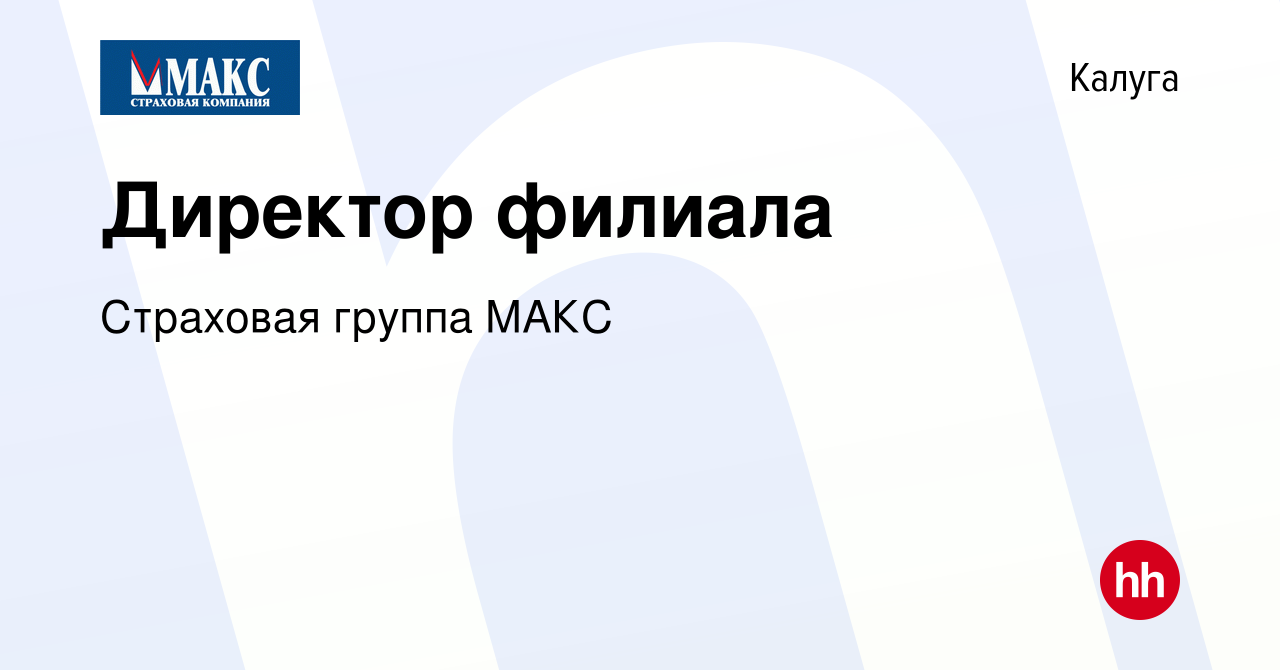 МАКС
СТРАХОВАЯ КОМПАНИЯ

Калуга

Директор филиала

Страховая группа МАКС

hh